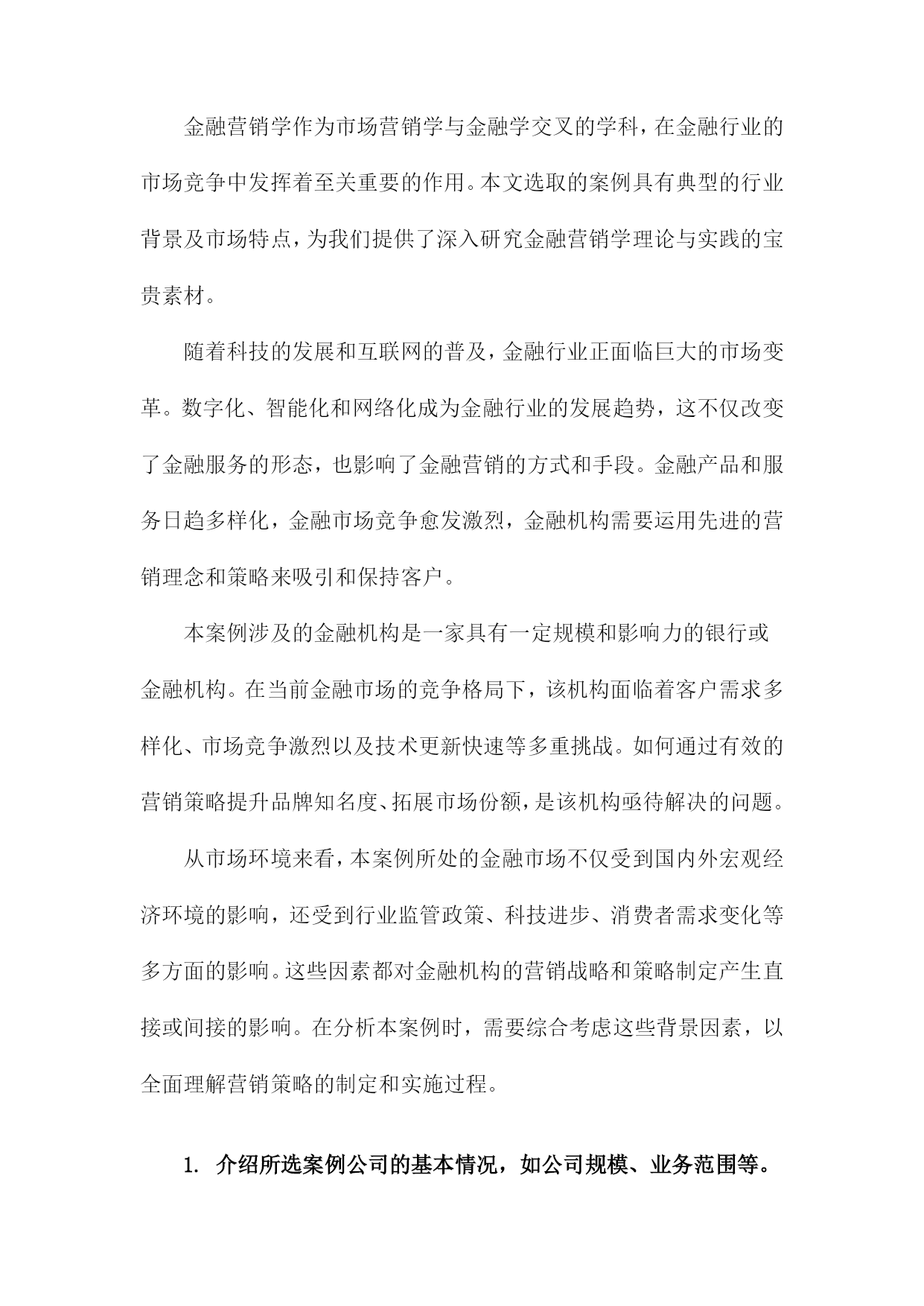 金融营销学作为市场营销学与金融学交叉的学科，在金融行业的市场竞争中发挥着至关重要的作用。本文选取的案例具有典型的行业背景及市场特点，为我们提供了深入研究金融营销学理论与实践的宝贵素材。

随着科技的发展和互联网的普及，金融行业正面临巨大的市场变革。数字化、智能化和网络化成为金融行业的发展趋势，这不仅改变了金融服务的形态，也影响了金融营销的方式和手段。金融产品和服务日趋多样化，金融市场竞争愈发激烈，金融机构需要运用先进的营销理念和策略来吸引和保持客户。

本案例涉及的金融机构是一家具有一定规模和影响力的银行或金融机构。在当前金融市场的竞争格局下，该机构面临着客户需求多样化、市场竞争激烈以及技术更新快速等多重挑战。如何通过有效的营销策略提升品牌知名度、拓展市场份额，是该机构亟待解决的问题。

从市场环境来看，本案例所处的金融市场不仅受到国内外宏观经济环境的影响，还受到行业监管政策、科技进步、消费者需求变化等多方面的影响。这些因素都对金融机构的营销战略和策略制定产生直接或间接的影响。在分析本案例时，需要综合考虑这些背景因素，以全面理解营销策略的制定和实施过程。

1. 介绍所选案例公司的基本情况，如公司规模、业务范围等。